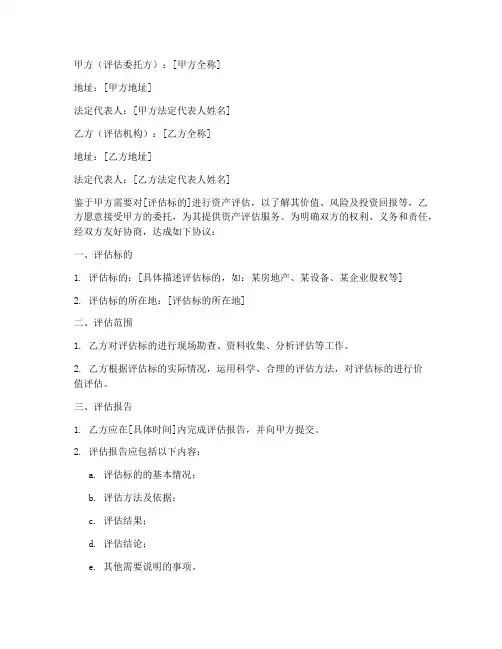 甲方（评估委托方）：[甲方全称]

地址：[甲方地址]

法定代表人：[甲方法定代表人姓名]

乙方（评估机构）：[乙方全称]

地址：[乙方地址]

法定代表人：[乙方法定代表人姓名]

鉴于甲方需要对[评估标的]进行资产评估，以了解其价值、风险及投资回报等，乙方愿意接受甲方的委托，为其提供资产评估服务。为明确双方的权利、义务和责任，经双方友好协商，达成如下协议：

一、评估标的

1. 评估标的：[具体描述评估标的，如：某房地产、某设备、某企业股权等]

2. 评估标的所在地：[评估标的所在地]

二、评估范围

1. 乙方对评估标的进行现场勘查、资料收集、分析评估等工作。

2. 乙方根据评估标的实际情况，运用科学、合理的评估方法，对评估标的进行价值评估。

三、评估报告

1. 乙方应在[具体时间]内完成评估报告，并向甲方提交。

2. 评估报告应包括以下内容：

a. 评估标的的基本情况；

b. 评估方法及依据；

c. 评估结果；

d. 评估结论；

e. 其他需要说明的事项。